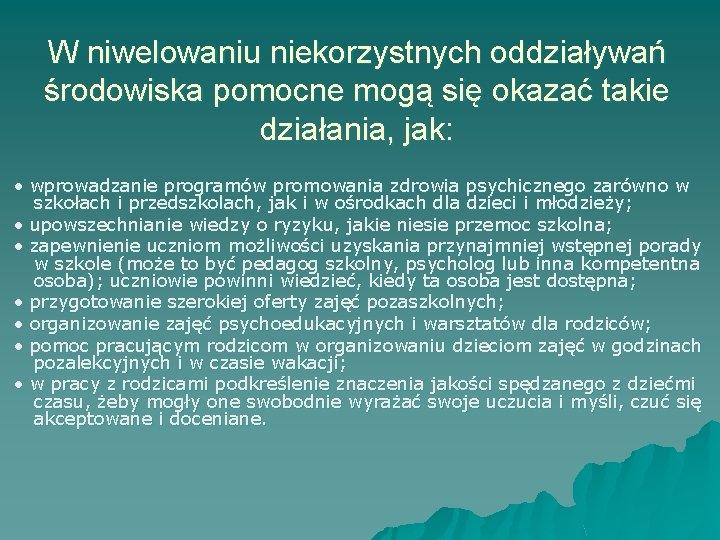 W niwelowaniu niekorzystnych oddziaływań środowiska pomocne mogą się okazać takie działania, jak:

• wprowadzanie programów promowania zdrowia psychicznego zarówno w szkołach i przedszkolach, jak i w ośrodkach dla dzieci i młodzieży;
• upowszechnianie wiedzy o ryzyku, jakie niesie przemoc szkolna;
• zapewnienie uczniom możliwości uzyskania przynajmniej wstępnej porady w szkole (może to być pedagog szkolny, psycholog lub inna kompetentna osoba); uczniowie powinni wiedzieć, kiedy ta osoba jest dostępna;
• przygotowanie szerokiej oferty zajęć pozaszkolnych;
• organizowanie zajęć psychoedukacyjnych i warsztatów dla rodziców;
• pomoc pracującym rodzicom w organizowaniu dzieciom zajęć w godzinach pozalekcyjnych i w czasie wakacji;
• w pracy z rodzicami podkreślenie znaczenia jakości spędzanego z dziećmi czasu, żeby mogły one swobodnie wyrażać swoje uczucia i myśli, czuć się akceptowane i doceniane.